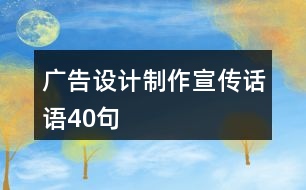 广告设计制作宣传话语40句